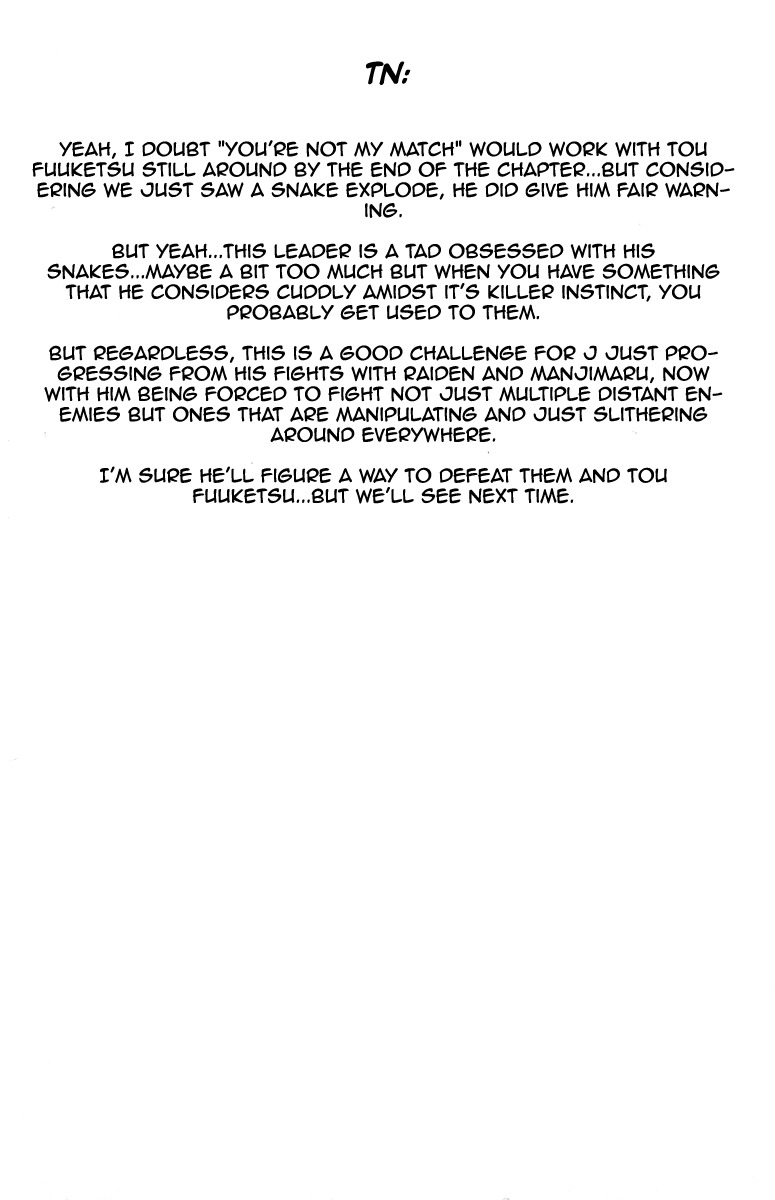 TN:

YEAH, I DOUBT "YOU'RE NOT MY MATCH" WOULD WORK WITH TOU FUUKETSU STILL AROUND BY THE END OF THE CHAPTER...BUT CONSIDERING WE JUST SAW A SNAKE EXPLODE, HE DID GIVE HIM FAIR WARNING.

BUT YEAH...THIS LEADER IS A TAD OBSESSED WITH HIS SNAKES...MAYBE A BIT TOO MUCH BUT WHEN YOU HAVE SOMETHING THAT HE CONSIDERS CUDDLY AMIDST IT'S KILLER INSTINCT, YOU PROBABLY GET USED TO THEM.

BUT REGARDLESS, THIS IS A GOOD CHALLENGE FOR J JUST PROGRESSING FROM HIS FIGHTS WITH RAIDEN AND MANJIMARU, NOW WITH HIM BEING FORCED TO FIGHT NOT JUST MULTIPLE DISTANT ENEMIES BUT ONES THAT ARE MANIPULATING AND JUST SLITHERING AROUND EVERYWHERE.

I'M SURE HE'LL FIGURE A WAY TO DEFEAT THEM AND TOU FUUKETSU...BUT WE'LL SEE NEXT TIME.